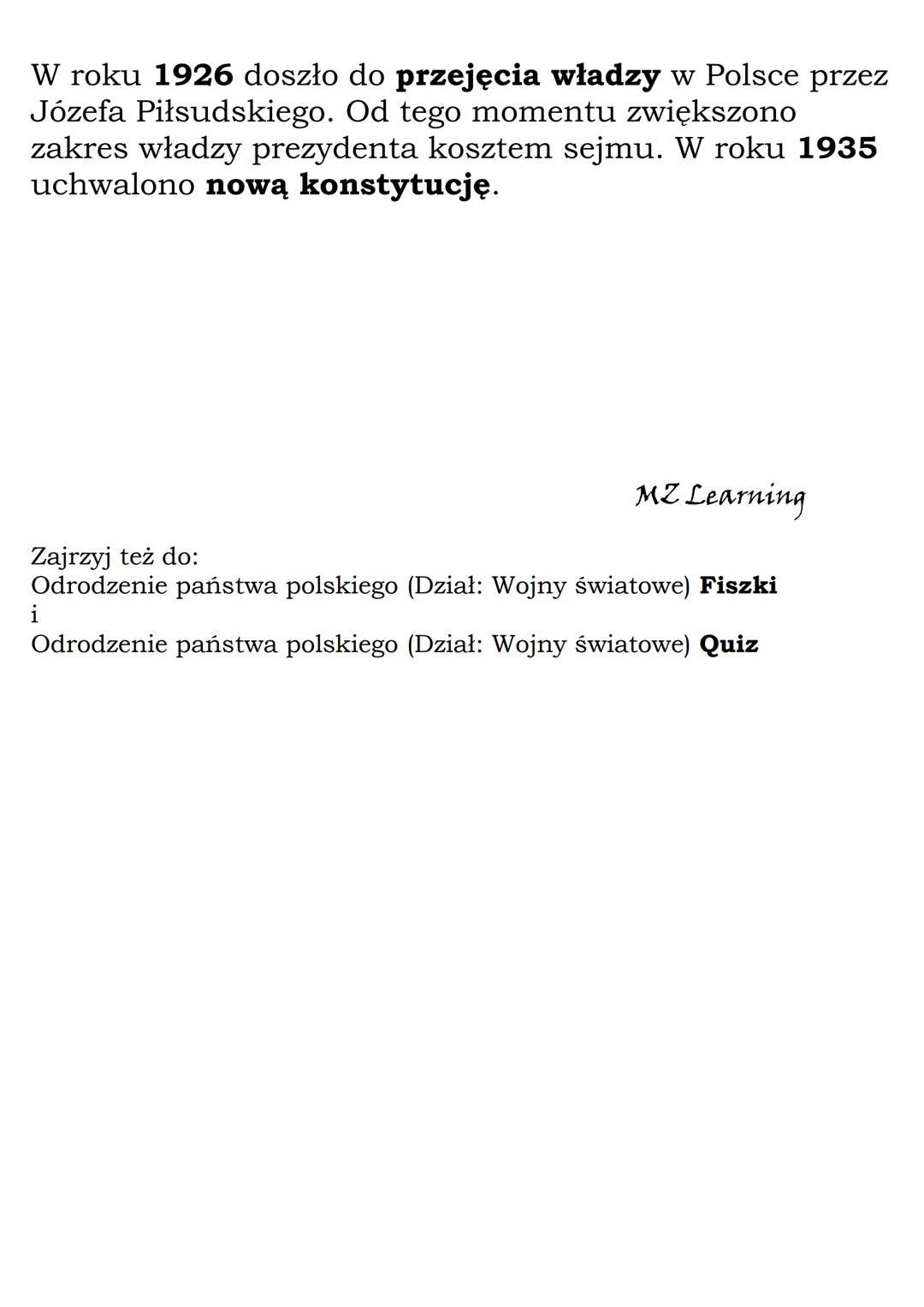 W roku 1926 doszło do przejęcia władzy w Polsce przez Józefa Piłsudskiego. Od tego momentu zwiększono zakres władzy prezydenta kosztem sejmu. W roku 1935 uchwalono nową konstytucję.

MZ Learning

Zajrzyj też do:
Odrodzenie państwa polskiego (Dział: Wojny światowe) Fiszki
i
Odrodzenie państwa polskiego (Dział: Wojny światowe) Quiz